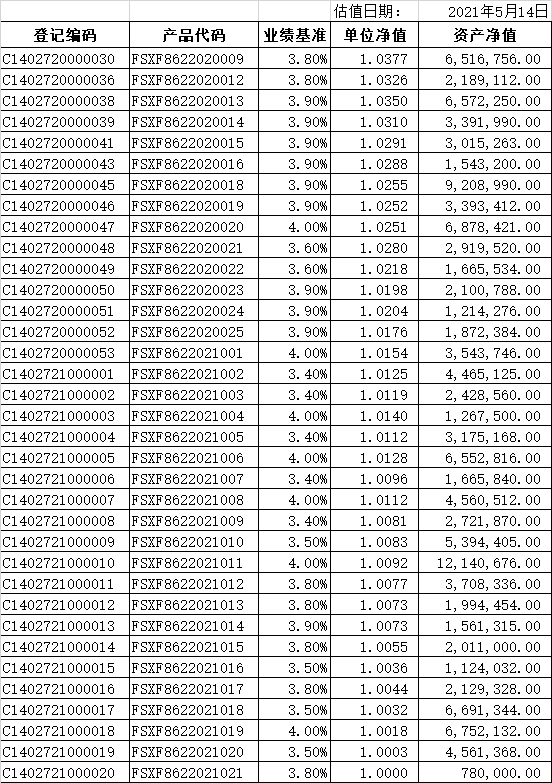 | | | | 估值日期: | 2021年5月14日 |
|---|---|---|---|---|
| 登记编码 | 产品代码 | 业绩基准 | 单位净值 | 资产净值 |
| C1402720000030 | FSXF8622020009 | 3.80% | 1.0377 | 6,516,756.00 |
| C1402720000036 | FSXF8622020012 | 3.80% | 1.0326 | 2,189,112.00 |
| C1402720000038 | FSXF8622020013 | 3.90% | 1.0350 | 6,572,250.00 |
| C1402720000039 | FSXF8622020014 | 3.90% | 1.0310 | 3,391,990.00 |
| C1402720000041 | FSXF8622020015 | 3.90% | 1.0291 | 3,015,263.00 |
| C1402720000043 | FSXF8622020016 | 3.90% | 1.0288 | 1,543,200.00 |
| C1402720000045 | FSXF8622020018 | 3.90% | 1.0255 | 9,208,990.00 |
| C1402720000046 | FSXF8622020019 | 3.90% | 1.0252 | 3,393,412.00 |
| C1402720000047 | FSXF8622020020 | 4.00% | 1.0251 | 6,878,421.00 |
| C1402720000048 | FSXF8622020021 | 3.60% | 1.0280 | 2,919,520.00 |
| C1402720000049 | FSXF8622020022 | 3.60% | 1.0218 | 1,665,534.00 |
| C1402720000050 | FSXF8622020023 | 3.90% | 1.0198 | 2,100,788.00 |
| C1402720000051 | FSXF8622020024 | 3.90% | 1.0204 | 1,214,276.00 |
| C1402720000052 | FSXF8622020025 | 3.90% | 1.0176 | 1,872,384.00 |
| C1402720000053 | FSXF8622021001 | 4.00% | 1.0154 | 3,543,746.00 |
| C1402721000001 | FSXF8622021002 | 3.40% | 1.0125 | 4,465,125.00 |
| C1402721000002 | FSXF8622021003 | 3.40% | 1.0119 | 2,428,560.00 |
| C1402721000003 | FSXF8622021004 | 4.00% | 1.0140 | 1,267,500.00 |
| C1402721000004 | FSXF8622021005 | 3.40% | 1.0112 | 3,175,168.00 |
| C1402721000005 | FSXF8622021006 | 4.00% | 1.0128 | 6,552,816.00 |
| C1402721000006 | FSXF8622021007 | 3.40% | 1.0096 | 1,665,840.00 |
| C1402721000007 | FSXF8622021008 | 4.00% | 1.0112 | 4,560,512.00 |
| C1402721000008 | FSXF8622021009 | 3.40% | 1.0081 | 2,721,870.00 |
| C1402721000009 | FSXF8622021010 | 3.50% | 1.0083 | 5,394,405.00 |
| C1402721000010 | FSXF8622021011 | 4.00% | 1.0092 | 12,140,676.00 |
| C1402721000011 | FSXF8622021012 | 3.80% | 1.0077 | 3,708,336.00 |
| C1402721000012 | FSXF8622021013 | 3.80% | 1.0073 | 1,994,454.00 |
| C1402721000013 | FSXF8622021014 | 3.90% | 1.0073 | 1,561,315.00 |
| C1402721000014 | FSXF8622021015 | 3.80% | 1.0055 | 2,011,000.00 |
| C1402721000015 | FSXF8622021016 | 3.50% | 1.0036 | 1,124,032.00 |
| C1402721000016 | FSXF8622021017 | 3.80% | 1.0044 | 2,129,328.00 |
| C1402721000017 | FSXF8622021018 | 3.50% | 1.0032 | 6,691,344.00 |
| C1402721000018 | FSXF8622021019 | 4.00% | 1.0018 | 6,752,132.00 |
| C1402721000019 | FSXF8622021020 | 3.50% | 1.0003 | 4,561,368.00 |
| C1402721000020 | FSXF8622021021 | 3.80% | 1.0000 | 780,000.00 |